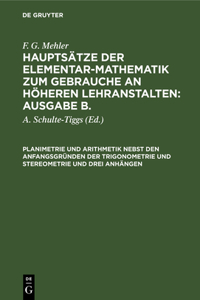 DE GRUYTER

F. G. Mehler

HAUPTSÄTZE DER ELEMENTAR-MATHEMATIK ZUM GEBRAUCHE AN HÖHEREN LEHRANSTALTEN: AUSGABE B.

A. Schulte-Tiggs (Ed.)

PLANIMETRIE UND ARITHMETIK NEBST DEN ANFANGSGRÜNDEN DER TRIGONOMETRIE UND STEREOMETRIE UND DREI ANHÄNGEN

DE G